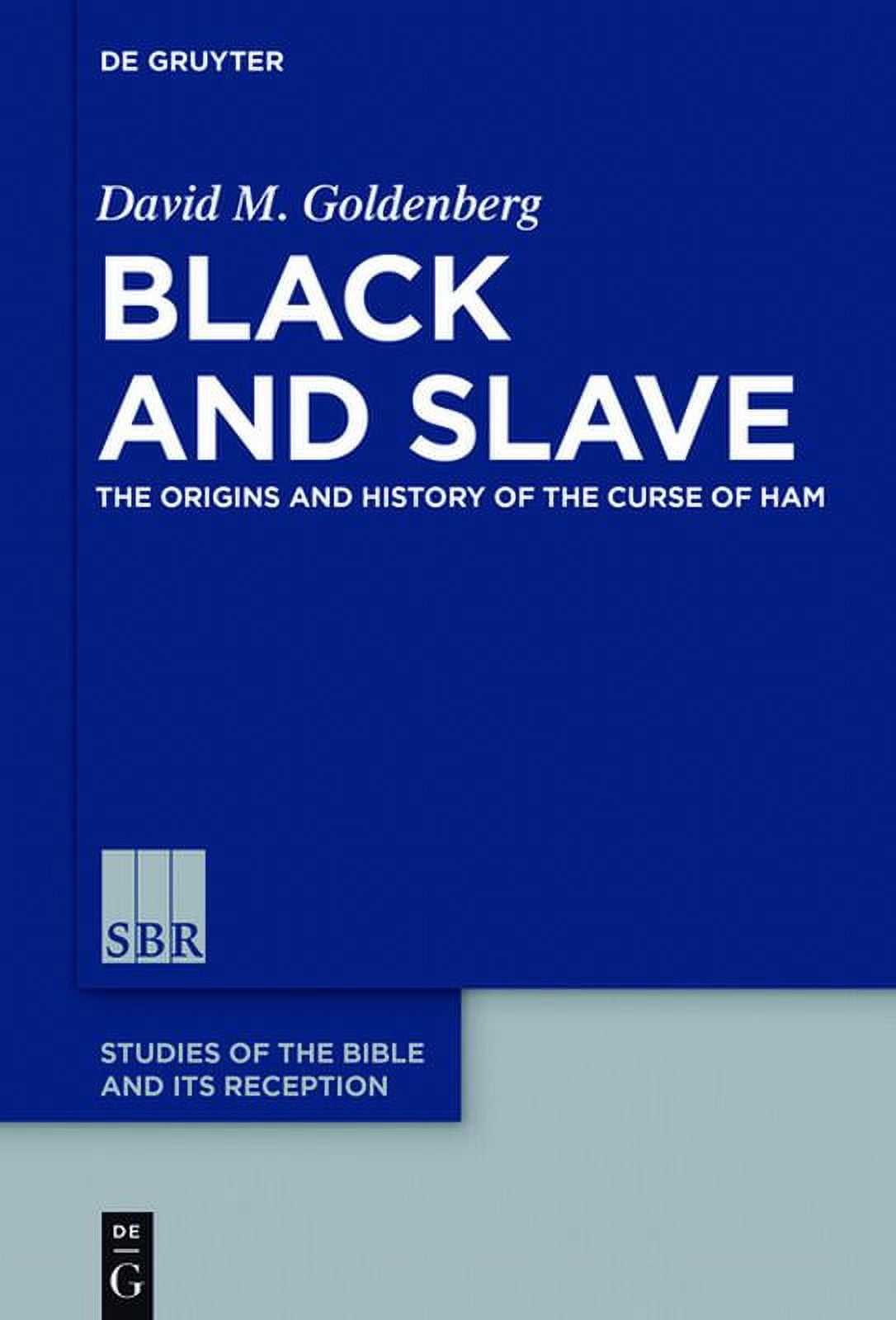 DE GRUYTER

David M. Goldenberg

BLACK AND SLAVE

THE ORIGINS AND HISTORY OF THE CURSE OF HAM

SBR

STUDIES OF THE BIBLE AND ITS RECEPTION

DE G